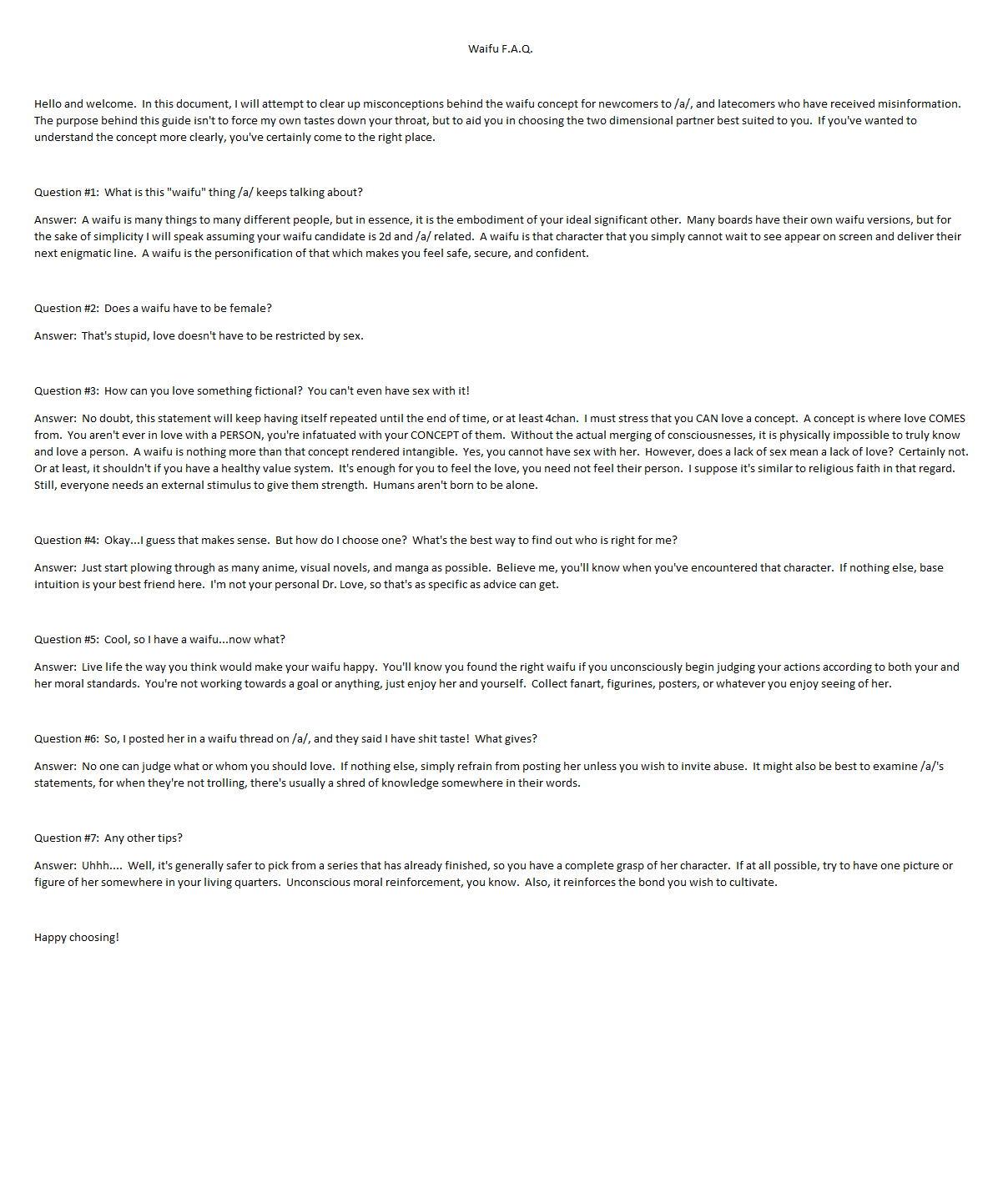 Waifu F.A.Q.

Hello and welcome. In this document, I will attempt to clear up misconceptions behind the waifu concept for newcomers to /a/, and latecomers who have received misinformation. The purpose behind this guide isn't to force my own tastes down your throat, but to aid you in choosing the two dimensional partner best suited to you. If you've wanted to understand the concept more clearly, you've certainly come to the right place.

Question #1: What is this "waifu" thing /a/ keeps talking about?

Answer: A waifu is many things to many different people, but in essence, it is the embodiment of your ideal significant other. Many boards have their own waifu versions, but for the sake of simplicity I will speak assuming your waifu candidate is 2d and /a/ related. A waifu is that character that you simply cannot wait to see appear on screen and deliver their next enigmatic line. A waifu is the personification of that which makes you feel safe, secure, and confident.

Question #2: Does a waifu have to be female?

Answer: That's stupid, love doesn't have to be restricted by sex.

Question #3: How can you love something fictional? You can't even have sex with it!

Answer: No doubt, this statement will keep having itself repeated until the end of time, or at least 4chan. I must stress that you CAN love a concept. A concept is where love COMES from. You aren't ever in love with a PERSON, you're infatuated with your CONCEPT of them. Without the actual merging of consciousnesses, it is physically impossible to truly know and love a person. A waifu is nothing more than that concept rendered intangible. Yes, you cannot have sex with her. However, does a lack of sex mean a lack of love? Certainly not. Or at least, it shouldn't if you have a healthy value system. It's enough for you to feel the love, you need not feel their person. I suppose it's similar to religious faith in that regard. Still, everyone needs an external stimulus to give them strength. Humans aren't born to be alone.

Question #4: Okay...I guess that makes sense. But how do I choose one? What's the best way to find out who is right for me?

Answer: Just start plowing through as many anime, visual novels, and manga as possible. Believe me, you'll know when you've encountered that character. If nothing else, base intuition is your best friend here. I'm not your personal Dr. Love, so that's as specific as advice can get.

Question #5: Cool, so I have a waifu...now what?

Answer: Live life the way you think would make your waifu happy. You'll know you found the right waifu if you unconsciously begin judging your actions according to both your and her moral standards. You're not working towards a goal or anything, just enjoy her and yourself. Collect fanart, figurines, posters, or whatever you enjoy seeing of her.

Question #6: So, I posted her in a waifu thread on /a/, and they said I have shit taste! What gives?

Answer: No one can judge what or whom you should love. If nothing else, simply refrain from posting her unless you wish to invite abuse. It might also be best to examine /a/'s statements, for when they're not trolling, there's usually a shred of knowledge somewhere in their words.

Question #7: Any other tips?

Answer: Uhhh.... Well, it's generally safer to pick from a series that has already finished, so you have a complete grasp of her character. If at all possible, try to have one picture or figure of her somewhere in your living quarters. Unconscious moral reinforcement, you know. Also, it reinforces the bond you wish to cultivate.

Happy choosing!